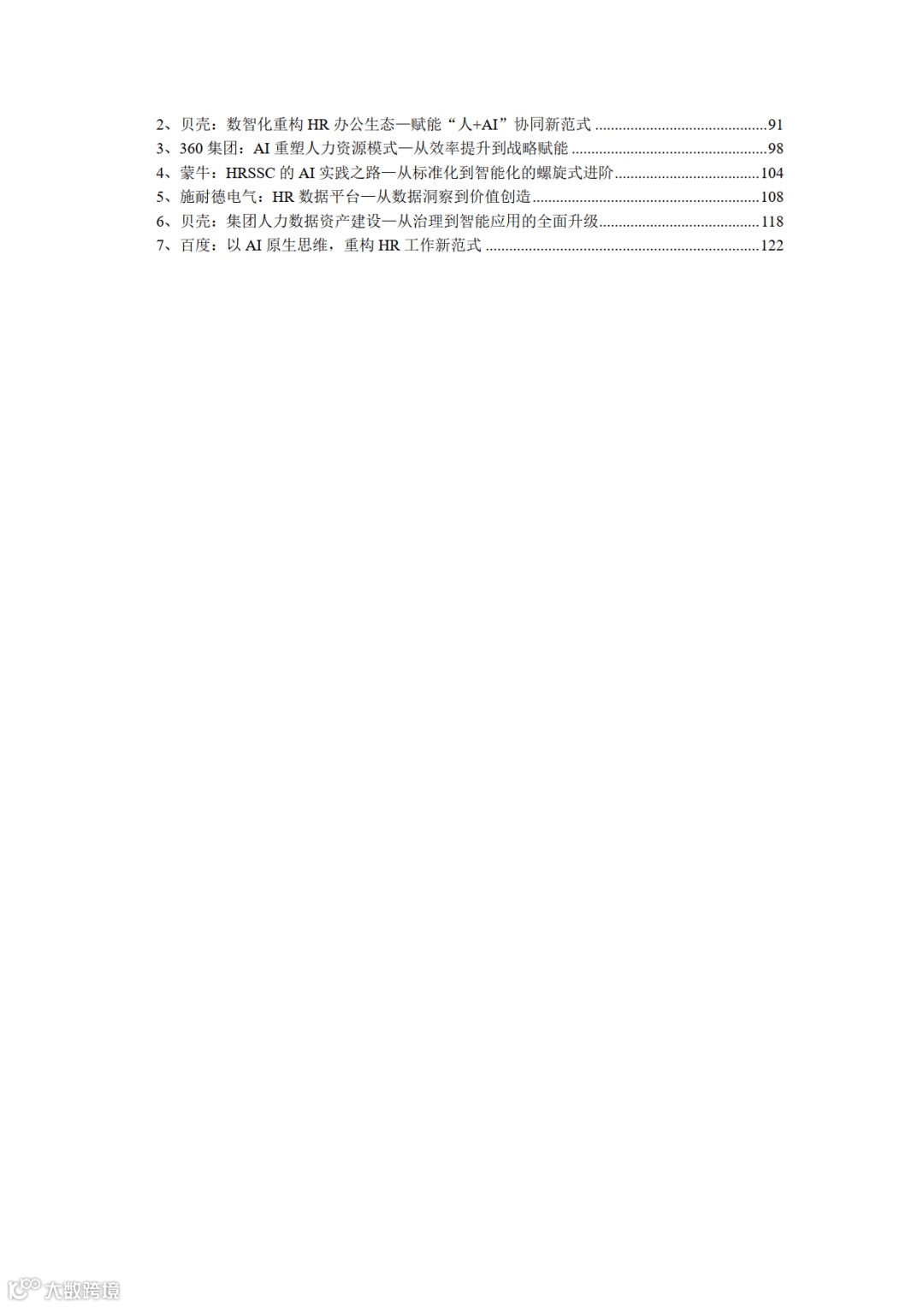 2、贝壳：数智化重构HR办公生态—赋能“人+AI”协同新范式 91
3、360集团：AI重塑人力资源模式—从效率提升到战略赋能 98
4、蒙牛：HRSSC的AI实践之路—从标准化到智能化的螺旋式进阶 104
5、施耐德电气：HR数据平台—从数据洞察到价值创造 108
6、贝壳：集团人力数据资产建设—从治理到智能应用的全面升级 118
7、百度：以AI原生思维，重构HR工作新范式 122

大数跨境